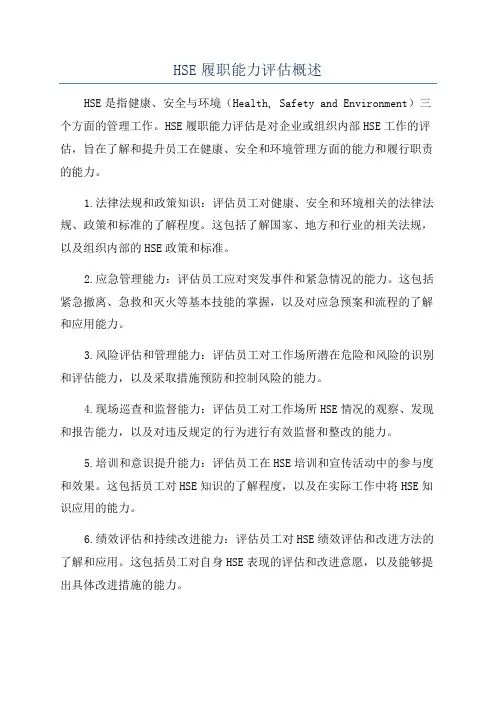 HSE 履职能力评估概述

HSE 是指健康、安全与环境（Health, Safety and Environment）三个方面的管理工作。HSE 履职能力评估是对企业或组织内部 HSE 工作的评估，旨在了解和提升员工在健康、安全和环境管理方面的能力和履行职责的能力。

1.法律法规和政策知识：评估员工对健康、安全和环境相关的法律法规、政策和标准的了解程度。这包括了解国家、地方和行业的相关法规，以及组织内部的 HSE 政策和标准。

2.应急管理能力：评估员工应对突发事件和紧急情况的能力。这包括紧急撤离、急救和灭火等基本技能的掌握，以及对应急预案和流程的了解和应用能力。

3.风险评估和管理能力：评估员工对工作场所潜在危险和风险的识别和评估能力，以及采取措施预防和控制风险的能力。

4.现场巡查和监督能力：评估员工对工作场所 HSE 情况的观察、发现和报告能力，以及对违反规定的行为进行有效监督和整改的能力。

5.培训和意识提升能力：评估员工在 HSE 培训和宣传活动中的参与度和效果。这包括员工对 HSE 知识的了解程度，以及在实际工作中将 HSE 知识应用的能力。

6.绩效评估和持续改进能力：评估员工对 HSE 绩效评估和改进方法的了解和应用。这包括员工对自身 HSE 表现的评估和改进意愿，以及能够提出具体改进措施的能力。